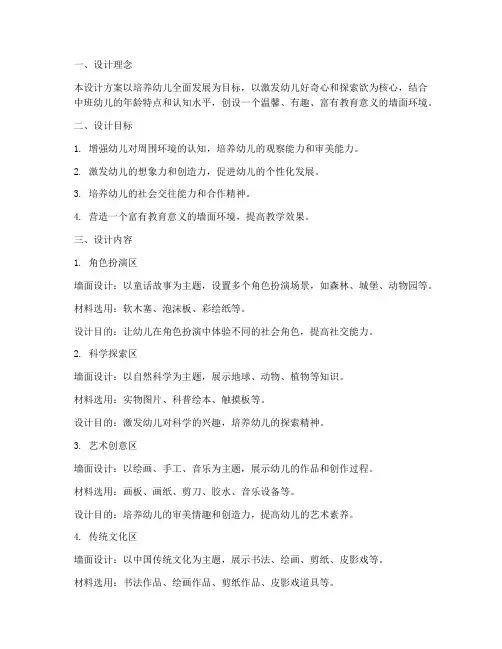 一、设计理念

本设计方案以培养幼儿全面发展为目标，以激发幼儿好奇心和探索欲为核心，结合中班幼儿的年龄特点和认知水平，创设一个温馨、有趣、富有教育意义的墙面环境。

二、设计目标

1. 增强幼儿对周围环境的认知，培养幼儿的观察能力和审美能力。

2. 激发幼儿的想象力和创造力，促进幼儿的个性化发展。

3. 培养幼儿的社会交往能力和合作精神。

4. 营造一个富有教育意义的墙面环境，提高教学效果。

三、设计内容

1. 角色扮演区

墙面设计：以童话故事为主题，设置多个角色扮演场景，如森林、城堡、动物园等。

材料选用：软木塞、泡沫板、彩绘纸等。

设计目的：让幼儿在角色扮演中体验不同的社会角色，提高社交能力。

2. 科学探索区

墙面设计：以自然科学为主题，展示地球、动物、植物等知识。

材料选用：实物图片、科普绘本、触摸板等。

设计目的：激发幼儿对科学的兴趣，培养幼儿的探索精神。

3. 艺术创意区

墙面设计：以绘画、手工、音乐为主题，展示幼儿的作品和创作过程。

材料选用：画板、画纸、剪刀、胶水、音乐设备等。

设计目的：培养幼儿的审美情趣和创造力，提高幼儿的艺术素养。

4. 传统文化区

墙面设计：以中国传统文化为主题，展示书法、绘画、剪纸、皮影戏等。

材料选用：书法作品、绘画作品、剪纸作品、皮影戏道具等。